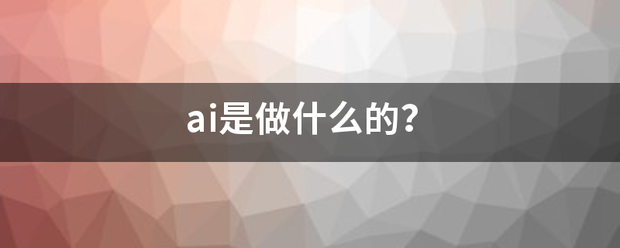 ai是做什么的?